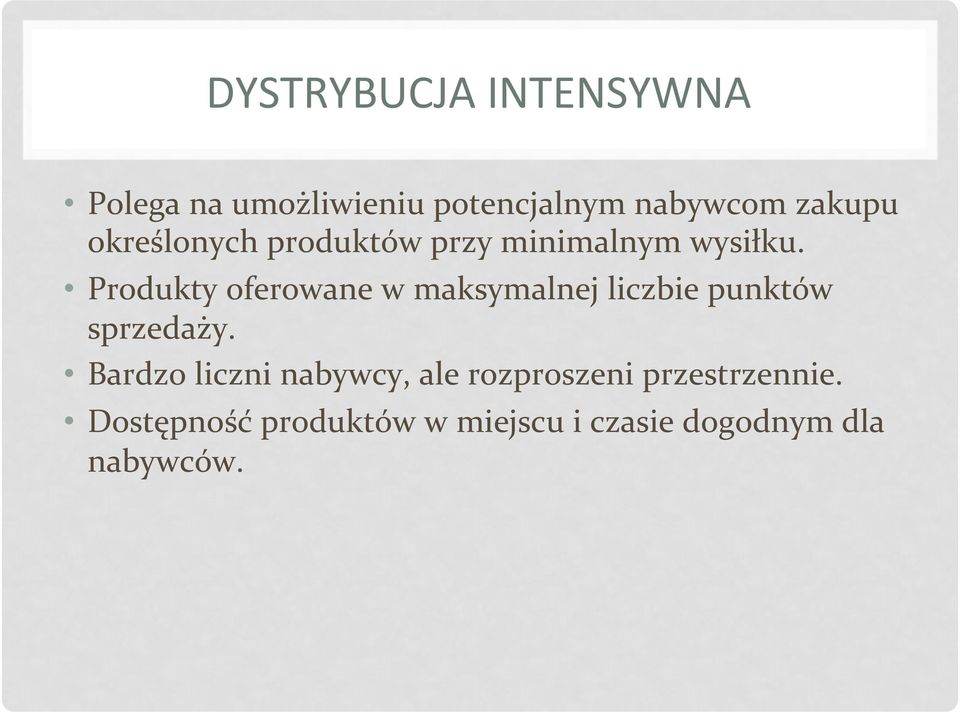 DYSTRYBUCJA INTENSYWNA

• Polega na umożliwieniu potencjalnym nabywcom zakupu określonych produktów przy minimalnym wysiłku.
• Produkty oferowane w maksymalnej liczbie punktów sprzedaży.
• Bardzo liczni nabywcy, ale rozproszeni przestrzennie.
• Dostępność produktów w miejscu i czasie dogodnym dla nabywców.